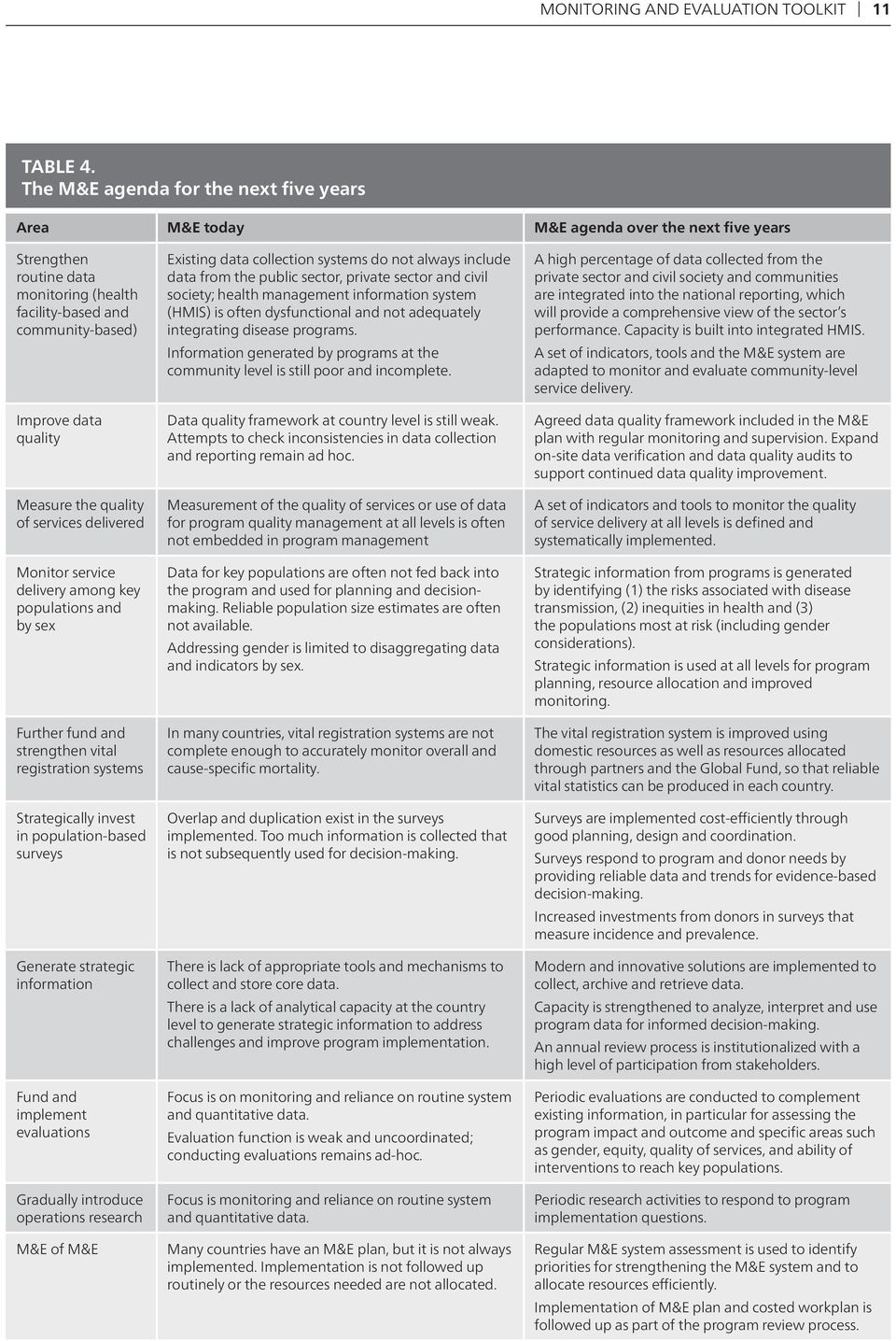 MONITORING AND EVALUATION TOOLKIT | 11

TABLE 4.
The M&E agenda for the next five years

| Area | M&E today | M&E agenda over the next five years |
|---|---|---|
| Strengthen routine data monitoring (health facility-based and community-based) | Existing data collection systems do not always include data from the public sector, private sector and civil society; health management information system (HMIS) is often dysfunctional and not adequately integrating disease programs. Information generated by programs at the community level is still poor and incomplete. | A high percentage of data collected from the private sector and civil society and communities are integrated into the national reporting, which will provide a comprehensive view of the sector's performance. Capacity is built into integrated HMIS. A set of indicators, tools and the M&E system are adapted to monitor and evaluate community-level service delivery. |
| Improve data quality | Data quality framework at country level is still weak. Attempts to check inconsistencies in data collection and reporting remain ad hoc. | Agreed data quality framework included in the M&E plan with regular monitoring and supervision. Expand on-site data verification and data quality audits to support continued data quality improvement. |
| Measure the quality of services delivered | Measurement of the quality of services or use of data for program quality management at all levels is often not embedded in program management | A set of indicators and tools to monitor the quality of service delivery at all levels is defined and systematically implemented. |
| Monitor service delivery among key populations and by sex | Data for key populations are often not fed back into the program and used for planning and decision-making. Reliable population size estimates are often not available. Addressing gender is limited to disaggregating data and indicators by sex. | Strategic information from programs is generated by identifying (1) the risks associated with disease transmission, (2) inequities in health and (3) the populations most at risk (including gender considerations). Strategic information is used at all levels for program planning, resource allocation and improved monitoring. |
| Further fund and strengthen vital registration systems | In many countries, vital registration systems are not complete enough to accurately monitor overall and cause-specific mortality. | The vital registration system is improved using domestic resources as well as resources allocated through partners and the Global Fund, so that reliable vital statistics can be produced in each country. |
| Strategically invest in population-based surveys | Overlap and duplication exist in the surveys implemented. Too much information is collected that is not subsequently used for decision-making. | Surveys are implemented cost-efficiently through good planning, design and coordination. Surveys respond to program and donor needs by providing reliable data and trends for evidence-based decision-making. Increased investments from donors in surveys that measure incidence and prevalence. |
| Generate strategic information | There is lack of appropriate tools and mechanisms to collect and store core data. There is a lack of analytical capacity at the country level to generate strategic information to address challenges and improve program implementation. | Modern and innovative solutions are implemented to collect, archive and retrieve data. Capacity is strengthened to analyze, interpret and use program data for informed decision-making. An annual review process is institutionalized with a high level of participation from stakeholders. |
| Fund and implement evaluations | Focus is on monitoring and reliance on routine system and quantitative data. Evaluation function is weak and uncoordinated; conducting evaluations remains ad-hoc. | Periodic evaluations are conducted to complement existing information, in particular for assessing the program impact and outcome and specific areas such as gender, equity, quality of services, and ability of interventions to reach key populations. |
| Gradually introduce operations research | Focus is monitoring and reliance on routine system and quantitative data. | Periodic research activities to respond to program implementation questions. |
| M&E of M&E | Many countries have an M&E plan, but it is not always implemented. Implementation is not followed up routinely or the resources needed are not allocated. | Regular M&E system assessment is used to identify priorities for strengthening the M&E system and to allocate resources efficiently. Implementation of M&E plan and costed workplan is followed up as part of the program review process. |